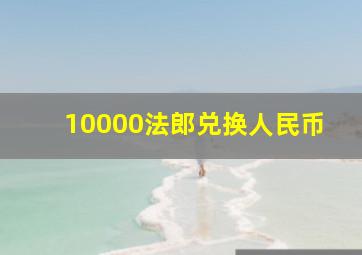 10000法郎兑换人民币